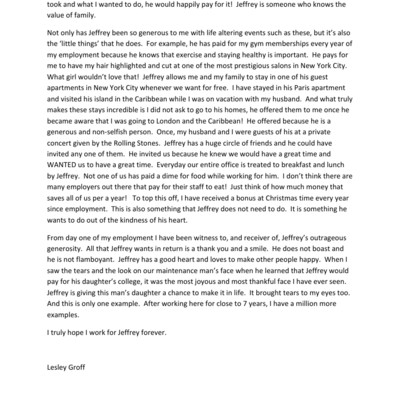 took and what I wanted to do, he would happily pay for it! Jeffrey is someone who knows the value of family.

Not only has Jeffrey been so generous to me with life altering events such as these, but it's also the 'little things' that he does. For example, he has paid for my gym memberships every year of my employment because he knows that exercise and staying healthy is important. He pays for me to have my hair highlighted and cut at one of the most prestigious salons in New York City. What girl wouldn't love that! Jeffrey allows me and my family to stay in one of his guest apartments in New York City whenever we want for free. I have stayed in his Paris apartment and visited his island in the Caribbean while I was on vacation with my husband. And what truly makes these stays incredible is I did not ask to go to his homes, he offered them to me once he became aware that I was going to London and the Caribbean! He offered because he is a generous and non-selfish person. Once, my husband and I were guests of his at a private concert given by the Rolling Stones. Jeffrey has a huge circle of friends and he could have invited any one of them. He invited us because he knew we would have a great time and WANTED us to have a great time. Everyday our entire office is treated to breakfast and lunch by Jeffrey. Not one of us has paid a dime for food while working for him. I don't think there are many employers out there that pay for their staff to eat! Just think of how much money that saves all of us per a year! To top this off, I have received a bonus at Christmas time every year since employment. This is also something that Jeffrey does not need to do. It is something he wants to do out of the kindness of his heart.

From day one of my employment I have been witness to, and receiver of, Jeffrey's outrageous generosity. All that Jeffrey wants in return is a thank you and a smile. He does not boast and he is not flamboyant. Jeffrey has a good heart and loves to make other people happy. When I saw the tears and the look on our maintenance man's face when he learned that Jeffrey would pay for his daughter's college, it was the most joyous and most thankful face I have ever seen. Jeffrey is giving this man's daughter a chance to make it in life. It brought tears to my eyes too. And this is only one example. After working here for close to 7 years, I have a million more examples.

I truly hope I work for Jeffrey forever.

Lesley Groff